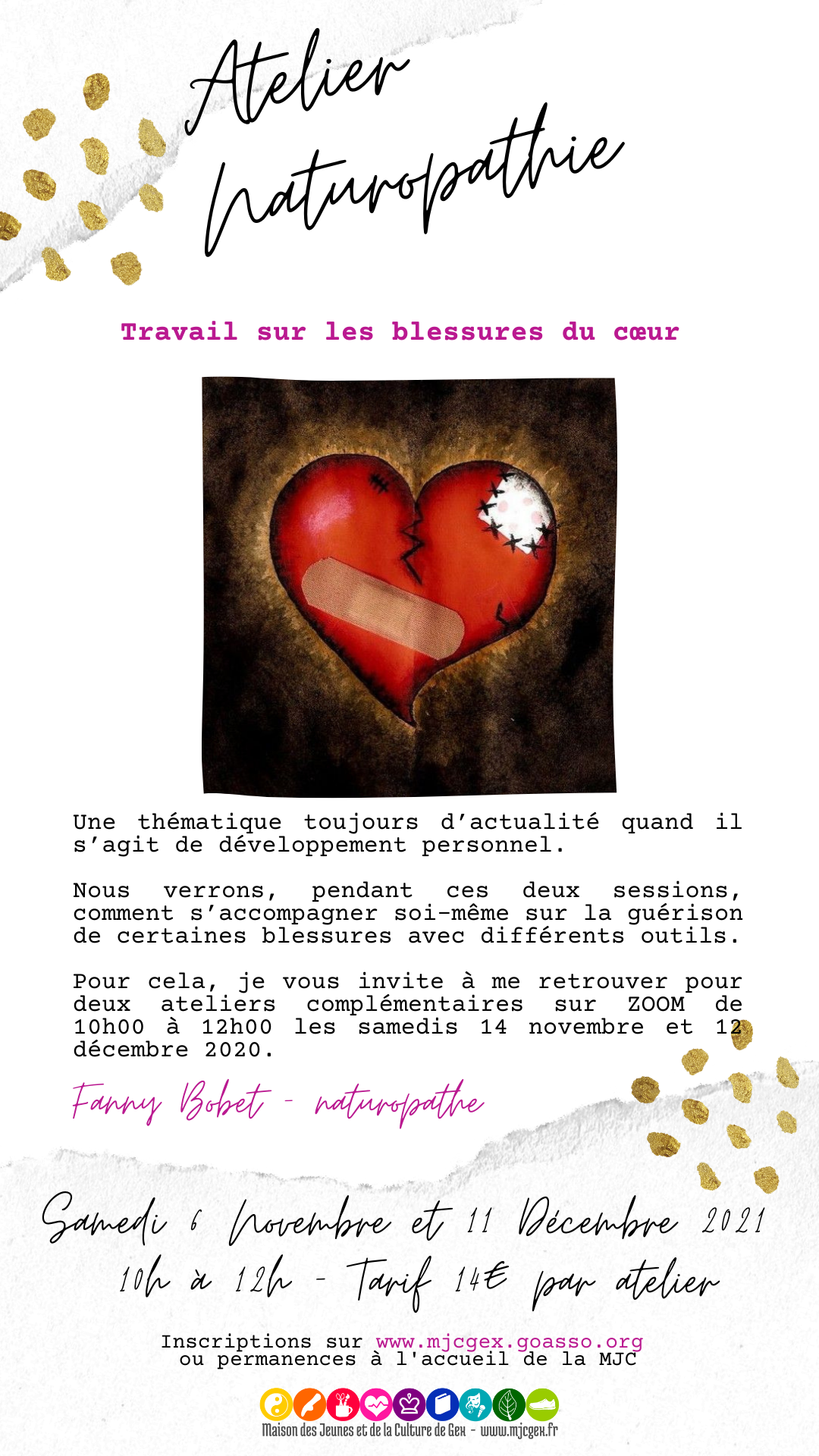 Atelier
Naturopathie

Travail sur les blessures du cœur

Une thématique toujours d'actualité quand il s'agit de développement personnel.

Nous verrons, pendant ces deux sessions, comment s'accompagner soi-même sur la guérison de certaines blessures avec différents outils.

Pour cela, je vous invite à me retrouver pour deux ateliers complémentaires sur ZOOM de 10h00 à 12h00 les samedis 14 novembre et 12 décembre 2020.

Fanny Bobet - naturopathe

Samedi 6 Novembre et 11 Décembre 2021
10h à 12h - Tarif 14€ par atelier

Inscriptions sur www.mjcgex.goasso.org
ou permanences à l'accueil de la MJC

Maison des Jeunes et de la Culture de Gex - www.mjcgex.fr